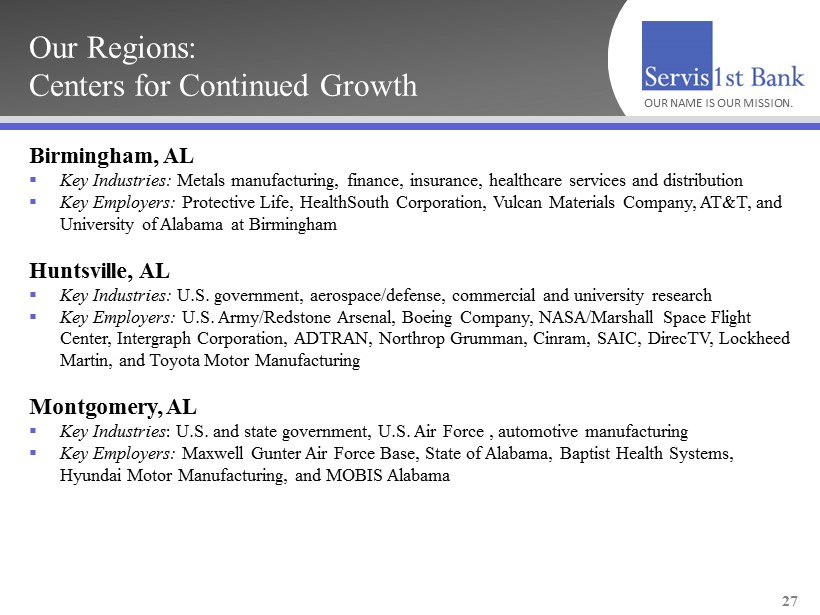 Our Regions:
Centers for Continued Growth

Servis1st Bank
OUR NAME IS OUR MISSION.

Birmingham, AL
▪ Key Industries: Metals manufacturing, finance, insurance, healthcare services and distribution
▪ Key Employers: Protective Life, HealthSouth Corporation, Vulcan Materials Company, AT&T, and University of Alabama at Birmingham

Huntsville, AL
▪ Key Industries: U.S. government, aerospace/defense, commercial and university research
▪ Key Employers: U.S. Army/Redstone Arsenal, Boeing Company, NASA/Marshall Space Flight Center, Intergraph Corporation, ADTRAN, Northrop Grumman, Cinram, SAIC, DirecTV, Lockheed Martin, and Toyota Motor Manufacturing

Montgomery, AL
▪ Key Industries: U.S. and state government, U.S. Air Force , automotive manufacturing
▪ Key Employers: Maxwell Gunter Air Force Base, State of Alabama, Baptist Health Systems, Hyundai Motor Manufacturing, and MOBIS Alabama

27